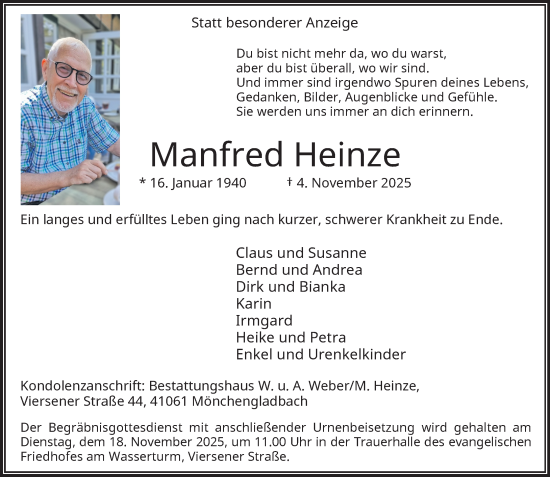 Statt besonderer Anzeige

Du bist nicht mehr da, wo du warst,
aber du bist überall, wo wir sind.
Und immer sind irgendwo Spuren deines Lebens,
Gedanken, Bilder, Augenblicke und Gefühle.
Sie werden uns immer an dich erinnern.

Manfred Heinze

* 16. Januar 1940 † 4. November 2025

Ein langes und erfülltes Leben ging nach kurzer, schwerer Krankheit zu Ende.

Claus und Susanne
Bernd und Andrea
Dirk und Bianka
Karin
Irmgard
Heike und Petra
Enkel und Urenkelkinder

Kondolenzanschrift: Bestattungshaus W. u. A. Weber/M. Heinze,
Viersener Straße 44, 41061 Mönchengladbach

Der Begräbnisgottesdienst mit anschließender Urnenbeisetzung wird gehalten am Dienstag, dem 18. November 2025, um 11.00 Uhr in der Trauerhalle des evangelischen Friedhofes am Wasserturm, Viersener Straße.